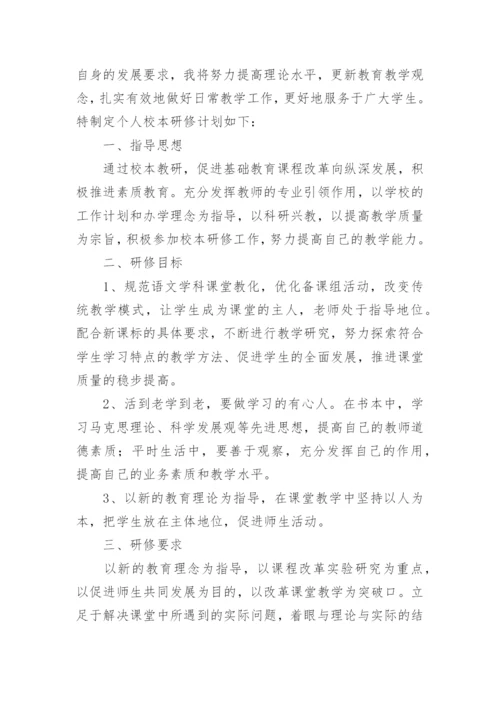 自身的发展要求，我将努力提高理论水平，更新教育教学观念，扎实有效地做好日常教学工作，更好地服务于广大学生。特制定个人校本研修计划如下：

一、指导思想

通过校本教研，促进基础教育课程改革向纵深发展，积极推进素质教育。充分发挥教师的专业引领作用，以学校的工作计划和办学理念为指导，以科研兴教，以提高教学质量为宗旨，积极参加校本研修工作，努力提高自己的教学能力。

二、研修目标

1、规范语文学科课堂教化，优化备课组活动，改变传统教学模式，让学生成为课堂的主人，老师处于指导地位。配合新课标的具体要求，不断进行教学研究，努力探索符合学生学习特点的教学方法、促进学生的全面发展，推进课堂质量的稳步提高。

2、活到老学到老，要做学习的有心人。在书本中，学习马克思理论、科学发展观等先进思想，提高自己的教师道德素质；平时生活中，要善于观察，充分发挥自己的作用，提高自己的业务素质和教学水平。

3、以新的教育理论为指导，在课堂教学中坚持以人为本，把学生放在主体地位，促进师生活动。

三、研修要求

以新的教育理念为指导，以课程改革实验研究为重点，以促进师生共同发展为目的，以改革课堂教学为突破口。立足于解决课堂中所遇到的实际问题，着眼与理论与实际的结